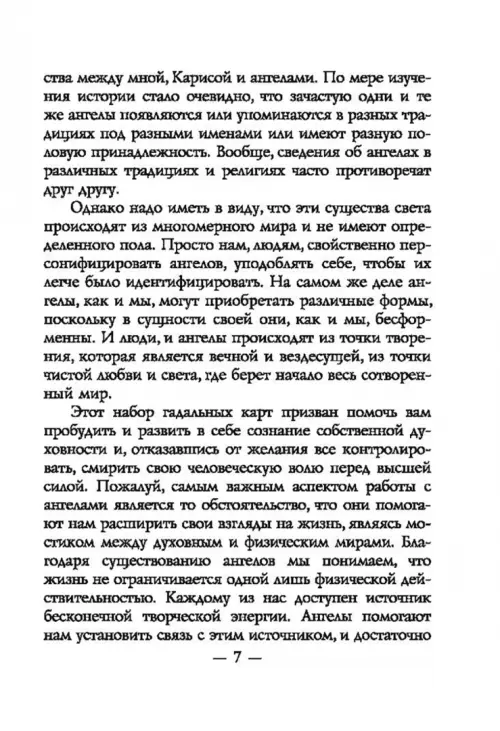 ства между мной, Карисой и ангелами. По мере изучения истории стало очевидно, что зачастую одни и те же ангелы появляются или упоминаются в разных традициях под разными именами или имеют разную половую принадлежность. Вообще, сведения об ангелах в различных традициях и религиях часто противоречат друг другу.

Однако надо иметь в виду, что эти существа света происходят из многомерного мира и не имеют определенного пола. Просто нам, людям, свойственно персонифицировать ангелов, уподоблять себе, чтобы их легче было идентифицировать. На самом же деле ангелы, как и мы, могут приобретать различные формы, поскольку в сущности своей они, как и мы, бесформенны. И люди, и ангелы происходят из точки творения, которая является вечной и вездесущей, из точки чистой любви и света, где берет начало весь сотворенный мир.

Этот набор гадальных карт призван помочь вам пробудить и развить в себе сознание собственной духовности и, отказавшись от желания все контролировать, смирить свою человеческую волю перед высшей силой. Пожалуй, самым важным аспектом работы с ангелами является то обстоятельство, что они помогают нам расширить свои взгляды на жизнь, являясь мостиком между духовным и физическим мирами. Благодаря существованию ангелов мы понимаем, что жизнь не ограничивается одной лишь физической действительностью. Каждому из нас доступен источник бесконечной творческой энергии. Ангелы помогают нам установить связь с этим источником, и достаточно

— 7 —